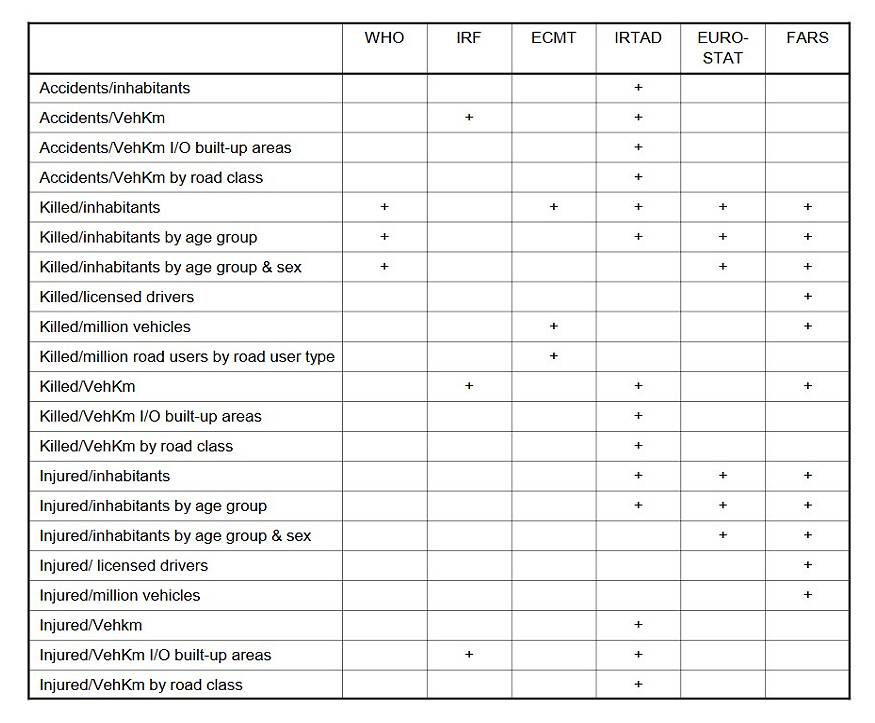 | | WHO | IRF | ECMT | IRTAD | EURO-STAT | FARS |
|---|---|---|---|---|---|---|
| Accidents/inhabitants | | | | + | | |
| Accidents/VehKm | | + | | + | | |
| Accidents/VehKm I/O built-up areas | | | | + | | |
| Accidents/VehKm by road class | | | | + | | |
| Killed/inhabitants | + | | + | + | + | + |
| Killed/inhabitants by age group | + | | | + | + | + |
| Killed/inhabitants by age group & sex | + | | | | + | + |
| Killed/licensed drivers | | | | | | + |
| Killed/million vehicles | | | + | | | + |
| Killed/million road users by road user type | | | + | | | |
| Killed/VehKm | | + | | + | | + |
| Killed/VehKm I/O built-up areas | | | | + | | |
| Killed/VehKm by road class | | | | + | | |
| Injured/inhabitants | | | | + | + | + |
| Injured/inhabitants by age group | | | | + | + | + |
| Injured/inhabitants by age group & sex | | | | | + | + |
| Injured/ licensed drivers | | | | | | + |
| Injured/million vehicles | | | | | | + |
| Injured/Vehkm | | | | + | | |
| Injured/VehKm I/O built-up areas | | + | | + | | |
| Injured/VehKm by road class | | | | + | | |